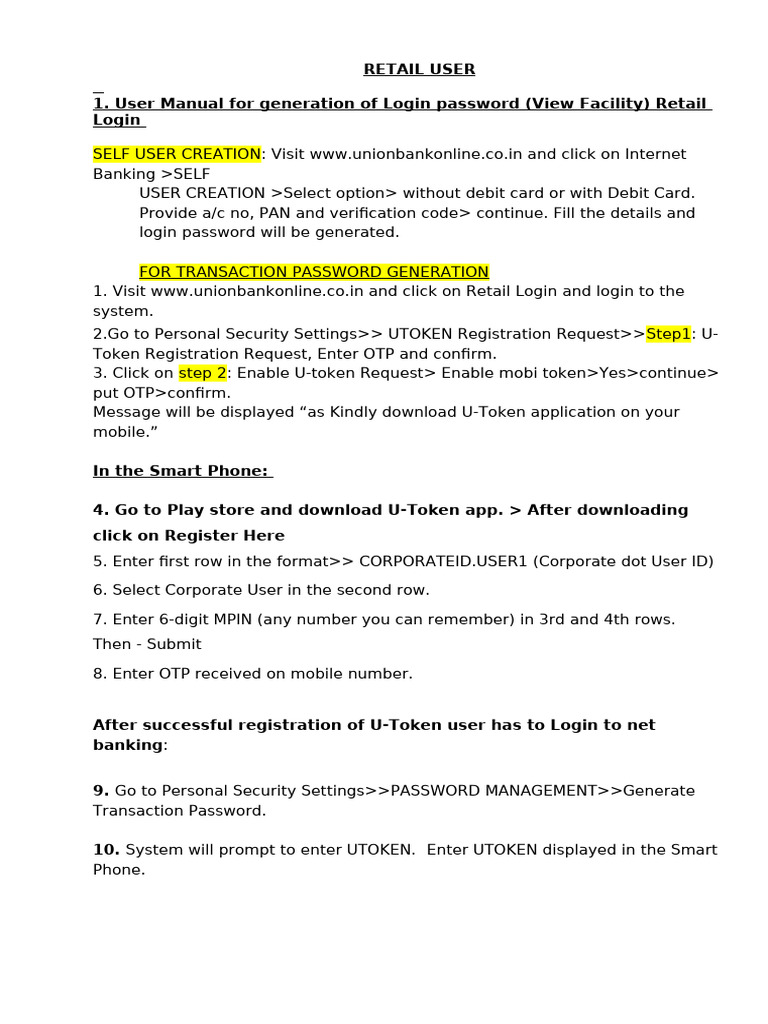 RETAIL USER

1. User Manual for generation of Login password (View Facility) Retail Login

SELF USER CREATION: Visit www.unionbankonline.co.in and click on Internet Banking >SELF
USER CREATION >Select option> without debit card or with Debit Card. Provide a/c no, PAN and verification code> continue. Fill the details and login password will be generated.

FOR TRANSACTION PASSWORD GENERATION
1. Visit www.unionbankonline.co.in and click on Retail Login and login to the system.
2.Go to Personal Security Settings>> UTOKEN Registration Request>>Step1: U-Token Registration Request, Enter OTP and confirm.
3. Click on step 2: Enable U-token Request> Enable mobi token>Yes>continue> put OTP>confirm.
Message will be displayed “as Kindly download U-Token application on your mobile.”

In the Smart Phone:

4. Go to Play store and download U-Token app. > After downloading click on Register Here
5. Enter first row in the format>> CORPORATEID.USER1 (Corporate dot User ID)
6. Select Corporate User in the second row.
7. Enter 6-digit MPIN (any number you can remember) in 3rd and 4th rows. Then - Submit
8. Enter OTP received on mobile number.

After successful registration of U-Token user has to Login to net banking:

9. Go to Personal Security Settings>>PASSWORD MANAGEMENT>>Generate Transaction Password.

10. System will prompt to enter UTOKEN. Enter UTOKEN displayed in the Smart Phone.